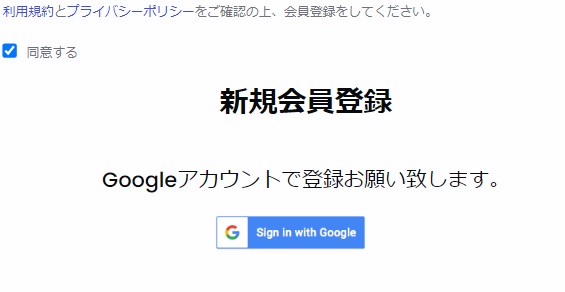 利用規約とプライバシーポリシーをご確認の上、会員登録をしてください。

同意する

新規会員登録

Googleアカウントで登録お願い致します。

Sign in with Google